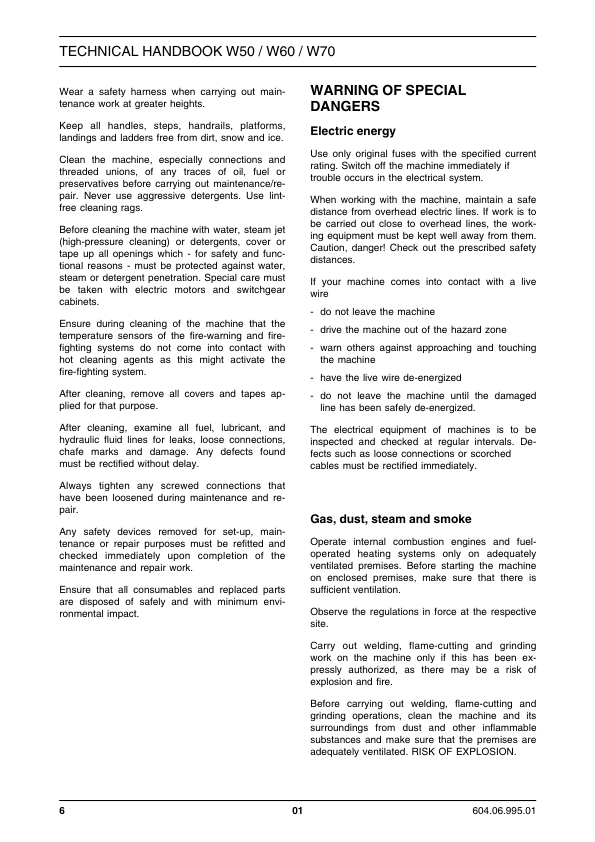 TECHNICAL HANDBOOK W50 / W60 / W70

Wear a safety harness when carrying out maintenance work at greater heights.

Keep all handles, steps, handrails, platforms, landings and ladders free from dirt, snow and ice.

Clean the machine, especially connections and threaded unions, of any traces of oil, fuel or preservatives before carrying out maintenance/repair. Never use aggressive detergents. Use lint-free cleaning rags.

Before cleaning the machine with water, steam jet (high-pressure cleaning) or detergents, cover or tape up all openings which - for safety and functional reasons - must be protected against water, steam or detergent penetration. Special care must be taken with electric motors and switchgear cabinets.

Ensure during cleaning of the machine that the temperature sensors of the fire-warning and fire-fighting systems do not come into contact with hot cleaning agents as this might activate the fire-fighting system.

After cleaning, remove all covers and tapes applied for that purpose.

After cleaning, examine all fuel, lubricant, and hydraulic fluid lines for leaks, loose connections, chafe marks and damage. Any defects found must be rectified without delay.

Always tighten any screwed connections that have been loosened during maintenance and repair.

Any safety devices removed for set-up, maintenance or repair purposes must be refitted and checked immediately upon completion of the maintenance and repair work.

Ensure that all consumables and replaced parts are disposed of safely and with minimum environmental impact.

WARNING OF SPECIAL DANGERS

Electric energy

Use only original fuses with the specified current rating. Switch off the machine immediately if trouble occurs in the electrical system.

When working with the machine, maintain a safe distance from overhead electric lines. If work is to be carried out close to overhead lines, the working equipment must be kept well away from them. Caution, danger! Check out the prescribed safety distances.

If your machine comes into contact with a live wire

- do not leave the machine
- drive the machine out of the hazard zone
- warn others against approaching and touching the machine
- have the live wire de-energized
- do not leave the machine until the damaged line has been safely de-energized.

The electrical equipment of machines is to be inspected and checked at regular intervals. Defects such as loose connections or scorched cables must be rectified immediately.

Gas, dust, steam and smoke

Operate internal combustion engines and fuel-operated heating systems only on adequately ventilated premises. Before starting the machine on enclosed premises, make sure that there is sufficient ventilation.

Observe the regulations in force at the respective site.

Carry out welding, flame-cutting and grinding work on the machine only if this has been expressly authorized, as there may be a risk of explosion and fire.

Before carrying out welding, flame-cutting and grinding operations, clean the machine and its surroundings from dust and other inflammable substances and make sure that the premises are adequately ventilated. RISK OF EXPLOSION.

6 01 604.06.995.01